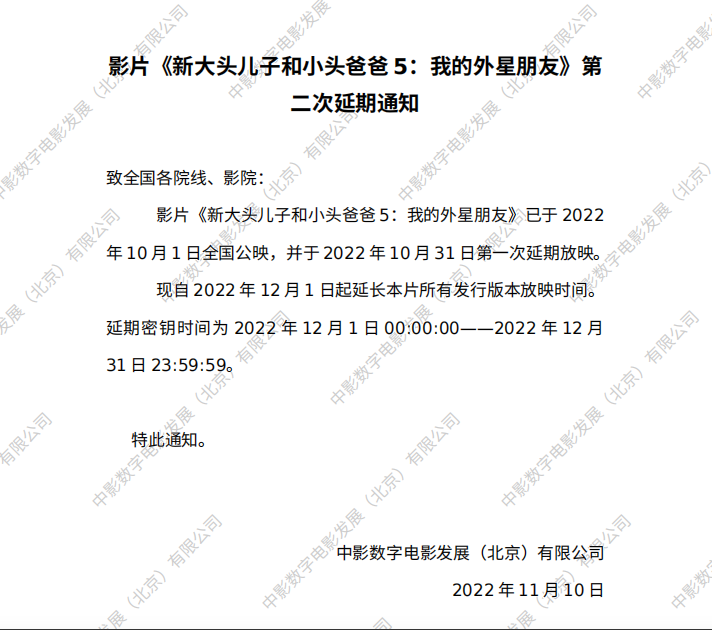 影片《新大头儿子和小头爸爸5：我的外星朋友》第二次延期通知

致全国各院线、影院：

影片《新大头儿子和小头爸爸5：我的外星朋友》已于2022年10月1日全国公映，并于2022年10月31日第一次延期放映。

现自2022年12月1日起延长本片所有发行版本放映时间。延期密钥时间为2022年12月1日00:00:00——2022年12月31日23:59:59。

特此通知。

中影数字电影发展（北京）有限公司

2022年11月10日

中影数字电影发展（北京）有限公司